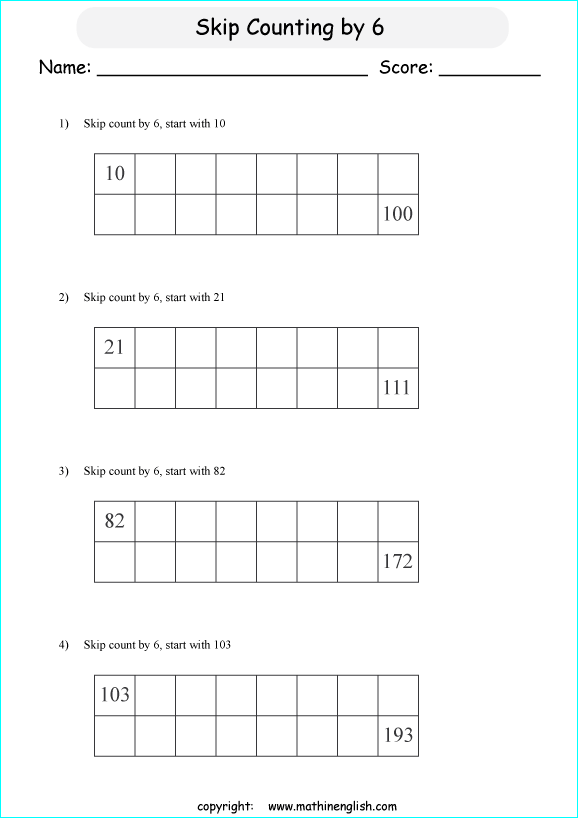 Skip Counting by 6

Name: ________________________ Score: _________

1) Skip count by 6, start with 10

| 10 | | | | | | | |
|---|---|---|---|---|---|---|---|
| | | | | | | | 100 |

2) Skip count by 6, start with 21

| 21 | | | | | | | |
|---|---|---|---|---|---|---|---|
| | | | | | | | 111 |

3) Skip count by 6, start with 82

| 82 | | | | | | | |
|---|---|---|---|---|---|---|---|
| | | | | | | | 172 |

4) Skip count by 6, start with 103

| 103 | | | | | | | |
|---|---|---|---|---|---|---|---|
| | | | | | | | 193 |

copyright: www.mathinenglish.com